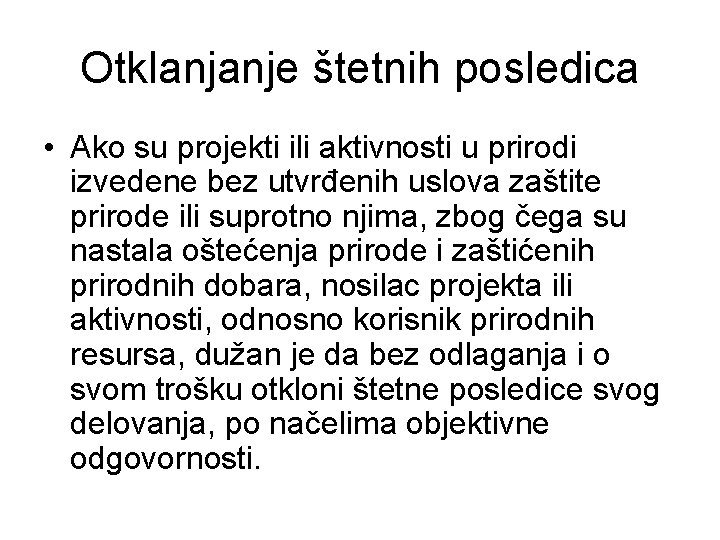 Otklanjanje štetnih posledica

• Ako su projekti ili aktivnosti u prirodi izvedene bez utvrđenih uslova zaštite prirode ili suprotno njima, zbog čega su nastala oštećenja prirode i zaštićenih prirodnih dobara, nosilac projekta ili aktivnosti, odnosno korisnik prirodnih resursa, dužan je da bez odlaganja i o svom trošku otkloni štetne posledice svog delovanja, po načelima objektivne odgovornosti.